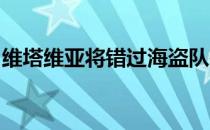 维塔维亚将错过海盗队